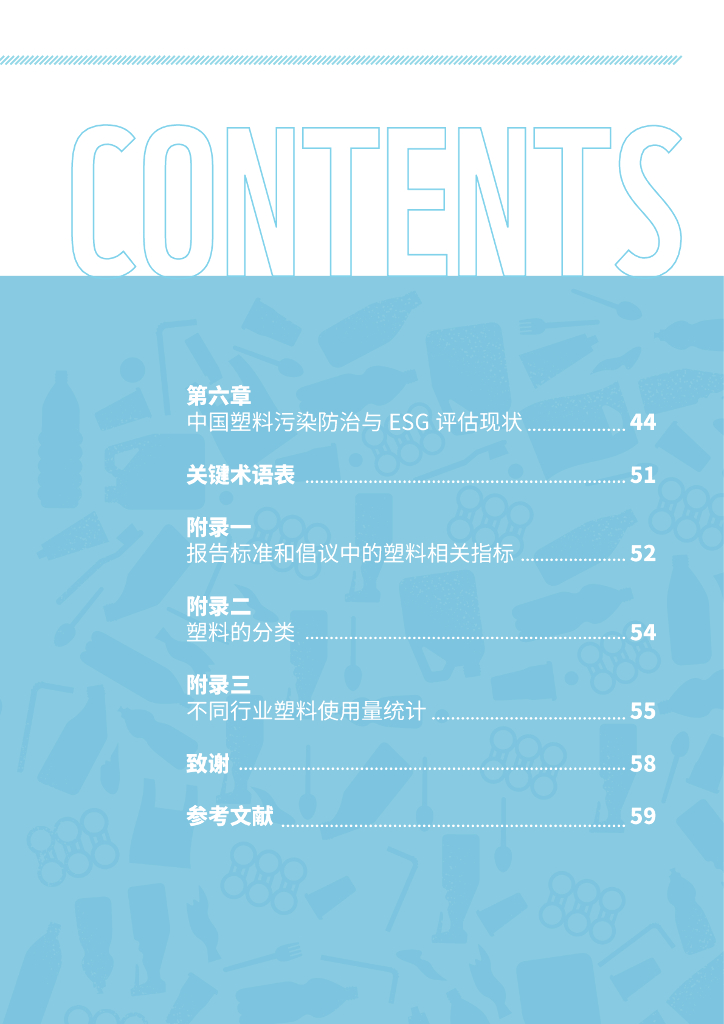 CONTENTS

第六章
中国塑料污染防治与ESG评估现状 44

关键术语表 51

附录一
报告标准和倡议中的塑料相关指标 52

附录二
塑料的分类 54

附录三
不同行业塑料使用量统计 55

致谢 58

参考文献 59